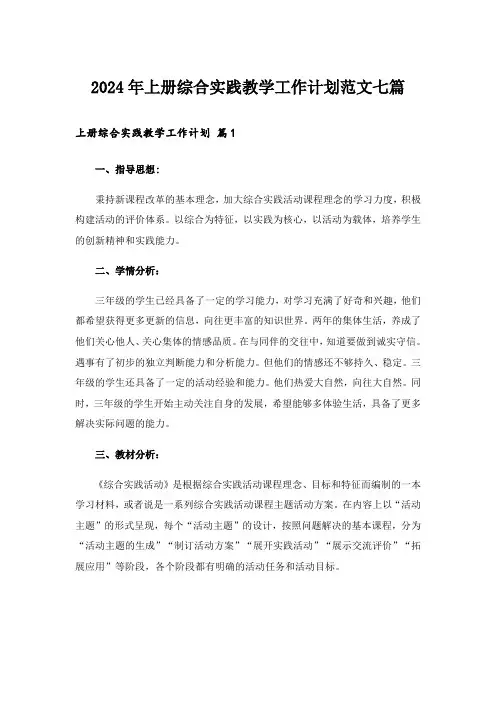 2024年上册综合实践教学工作计划范文七篇

上册综合实践教学工作计划 篇1

一、指导思想：

秉持新课程改革的基本理念，加大综合实践活动课程理念的学习力度，积极构建活动的评价体系。以综合为特征，以实践为核心，以活动为载体，培养学生的创新精神和实践能力。

二、学情分析：

三年级的学生已经具备了一定的学习能力，对学习充满了好奇和兴趣，他们都希望获得更多更新的信息，向往更丰富的知识世界。两年的集体生活，养成了他们关心他人、关心集体的情感品质。在与同伴的交往中，知道要做到诚实守信。遇事有了初步的独立判断能力和分析能力。但他们的情感还不够持久、稳定。三年级的学生还具备了一定的活动经验和能力。他们热爱大自然，向往大自然。同时，三年级的学生开始主动关注自身的发展，希望能够多体验生活，具备了更多解决实际问题的能力。

三、教材分析：

《综合实践活动》是根据综合实践活动课程理念、目标和特征而编制的一本学习材料，或者说是一系列综合实践活动课程主题活动方案。在内容上以“活动主题”的形式呈现，每个“活动主题”的设计，按照问题解决的基本课程，分为“活动主题的生成”“制订活动方案”“展开实践活动”“展示交流评价”“拓展应用”等阶段，各个阶段都有明确的活动任务和活动目标。